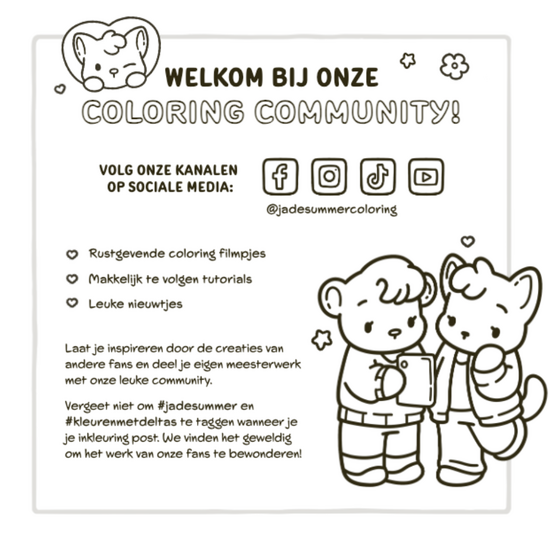 WELKOM BIJ ONZE
COLORING COMMUNITY!

VOLG ONZE KANALEN OP SOCIALE MEDIA:

@jadesummercoloring

Rustgevende coloring filmpjes

Makkelijk te volgen tutorials

Leuke nieuwtjes

Laat je inspireren door de creaties van andere fans en deel je eigen meesterwerk met onze leuke community.

Vergeet niet om #jadesummer en #kleurenmetdeltas te taggen wanneer je je inkleuring post. We vinden het geweldig om het werk van onze fans te bewonderen!